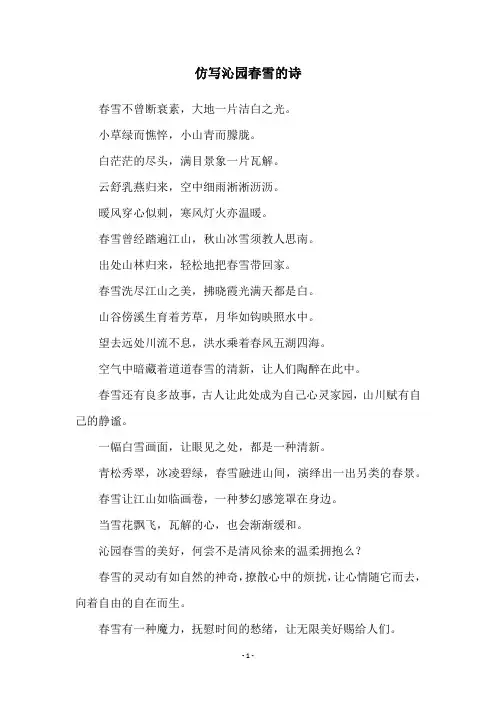 仿写沁园春雪的诗

春雪不曾断衰素，大地一片洁白之光。

小草绿而憔悴，小山青而朦胧。

白茫茫的尽头，满目景象一片瓦解。

云舒乳燕归来，空中细雨淅淅沥沥。

暖风穿心似刺，寒风灯火亦温暖。

春雪曾经踏遍江山，秋山冰雪须教人思南。

出处山林归来，轻松地把春雪带回家。

春雪洗尽江山之美，拂晓霞光满天都是白。

山谷傍溪生育着芳草，月华如钩映照水中。

望去远处川流不息，洪水乘着春风五湖四海。

空气中暗藏着道道春雪的清新，让人们陶醉在此中。

春雪还有良多故事，古人让此处成为自己心灵家园，山川赋有自己的静谧。

一幅白雪画面，让眼见之处，都是一种清新。

青松秀翠，冰凌碧绿，春雪融进山间，演绎出一出另类的春景。

春雪让江山如临画卷，一种梦幻感笼罩在身边。

当雪花飘飞，瓦解的心，也会渐渐缓和。

沁园春雪的美好，何尝不是清风徐来的温柔拥抱么？

春雪的灵动有如自然的神奇，撩散心中的烦扰，让心情随它而去，向着自由的自在而生。

春雪有一种魔力，抚慰时间的愁绪，让无限美好赐给人们。

- 1 -